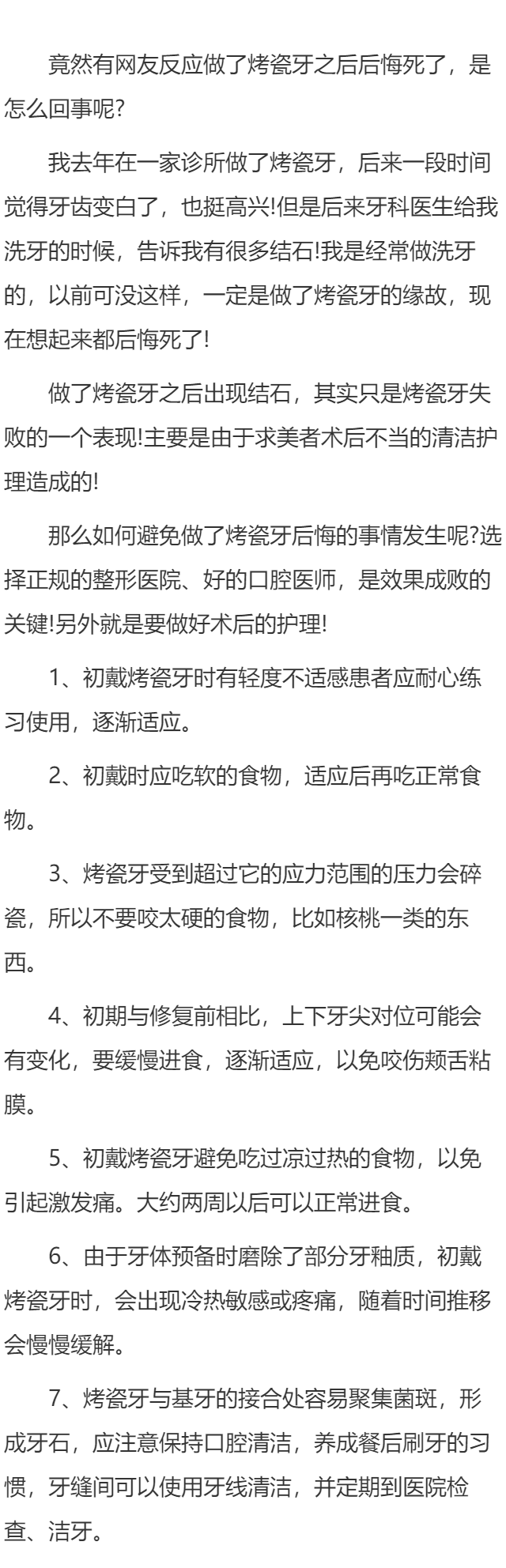 竟然有网友反应做了烤瓷牙之后后悔死了，是怎么回事呢?

我去年在一家诊所做了烤瓷牙，后来一段时间觉得牙齿变白了，也挺高兴!但是后来牙科医生给我洗牙的时候，告诉我有很多结石!我是经常做洗牙的，以前可没这样，一定是做了烤瓷牙的缘故，现在想起来都后悔死了!

做了烤瓷牙之后出现结石，其实只是烤瓷牙失败的一个表现!主要是由于求美者术后不当的清洁护理造成的!

那么如何避免做了烤瓷牙后悔的事情发生呢?选择正规的整形医院、好的口腔医师，是效果成败的关键!另外就是要做好术后的护理!

1、初戴烤瓷牙时有轻度不适感患者应耐心练习使用，逐渐适应。

2、初戴时应吃软的食物，适应后再吃正常食物。

3、烤瓷牙受到超过它的应力范围的压力会碎瓷，所以不要咬太硬的食物，比如核桃一类的东西。

4、初期与修复前相比，上下牙尖对位可能会有变化，要缓慢进食，逐渐适应，以免咬伤颊舌粘膜。

5、初戴烤瓷牙避免吃过凉过热的食物，以免引起激发痛。大约两周以后可以正常进食。

6、由于牙体预备时磨除了部分牙釉质，初戴烤瓷牙时，会出现冷热敏感或疼痛，随着时间推移会慢慢缓解。

7、烤瓷牙与基牙的接合处容易聚集菌斑，形成牙石，应注意保持口腔清洁，养成餐后刷牙的习惯，牙缝间可以使用牙线清洁，并定期到医院检查、洁牙。